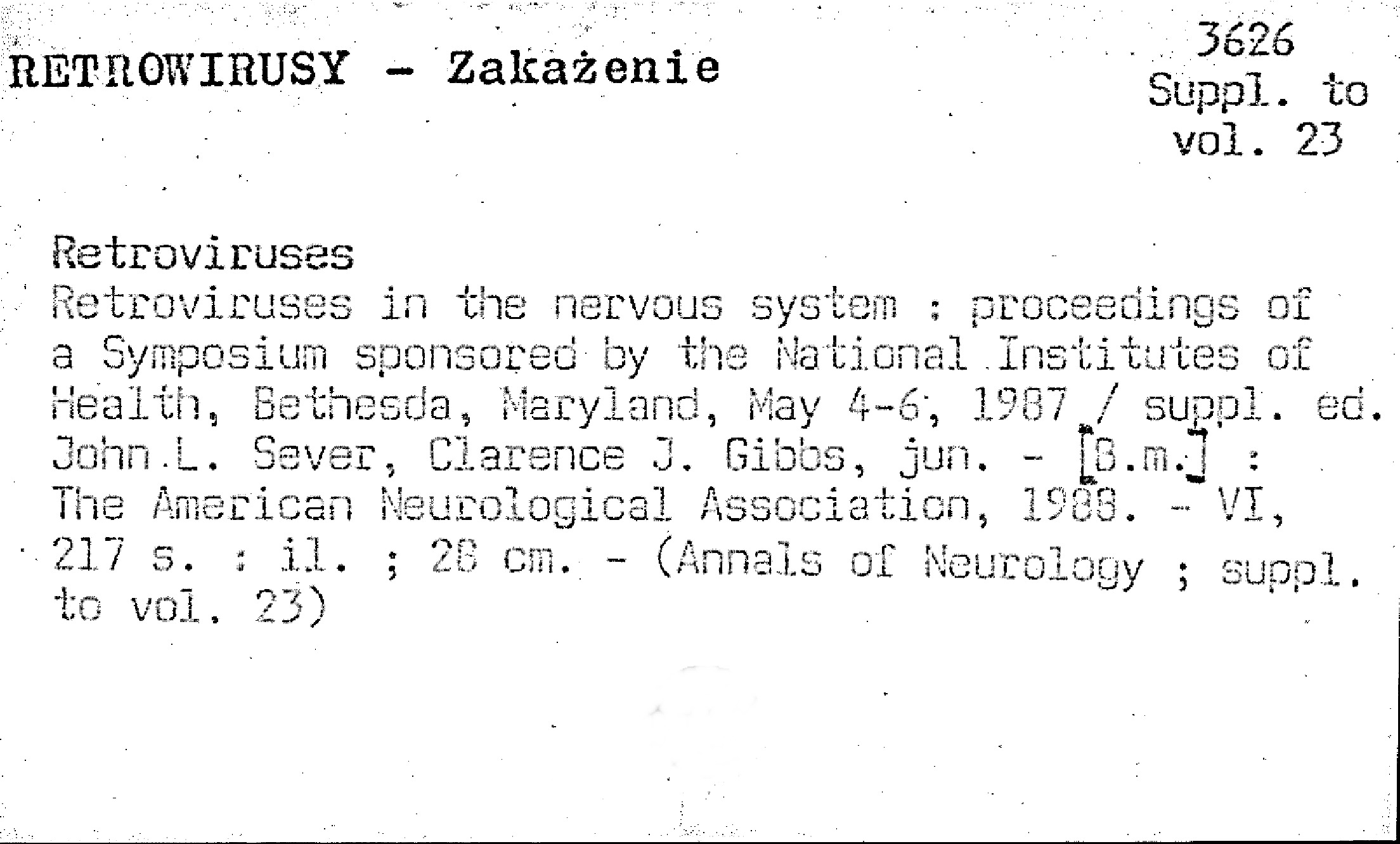 RETROWIRUSY - Zakażenie

3626
Suppl. to
vol. 23

Retroviruses
Retroviruses in the nervous system : proceedings of a Symposium sponsored by the National Institutes of Health, Bethesda, Maryland, May 4-6, 1987 / suppl. ed. John L. Sever, Clarence J. Gibbs, jun. - [B.m.] : The American Neurological Association, 1988. - VI, 217 s. : il. ; 28 cm. - (Annals of Neurology ; suppl. to vol. 23)